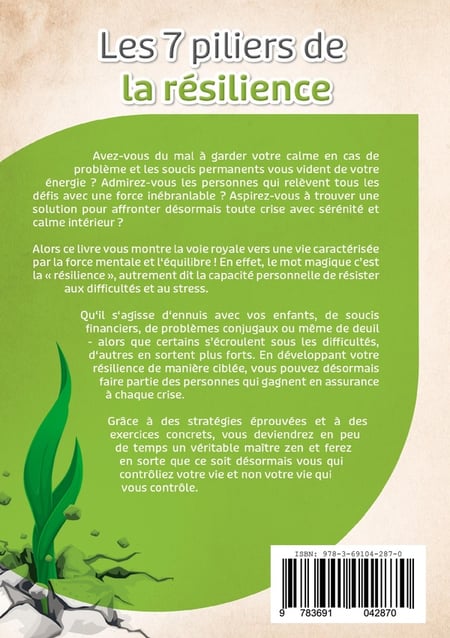 Les 7 piliers de
la résilience

Avez-vous du mal à garder votre calme en cas de problème et les soucis permanents vous vident de votre énergie ? Admirez-vous les personnes qui relèvent tous les défis avec une force inébranlable ? Aspirez-vous à trouver une solution pour affronter désormais toute crise avec sérénité et calme intérieur ?

Alors ce livre vous montre la voie royale vers une vie caractérisée par la force mentale et l'équilibre ! En effet, le mot magique c'est la « résilience », autrement dit la capacité personnelle de résister aux difficultés et au stress.

Qu'il s'agisse d'ennuis avec vos enfants, de soucis financiers, de problèmes conjugaux ou même de deuil - alors que certains s'écroulent sous les difficultés, d'autres en sortent plus forts. En développant votre résilience de manière ciblée, vous pouvez désormais faire partie des personnes qui gagnent en assurance à chaque crise.

Grâce à des stratégies éprouvées et à des exercices concrets, vous deviendrez en peu de temps un véritable maître zen et ferez en sorte que ce soit désormais vous qui contrôliez votre vie et non votre vie qui vous contrôle.

ISBN: 978-3-69104-287-0

9 783691 042870